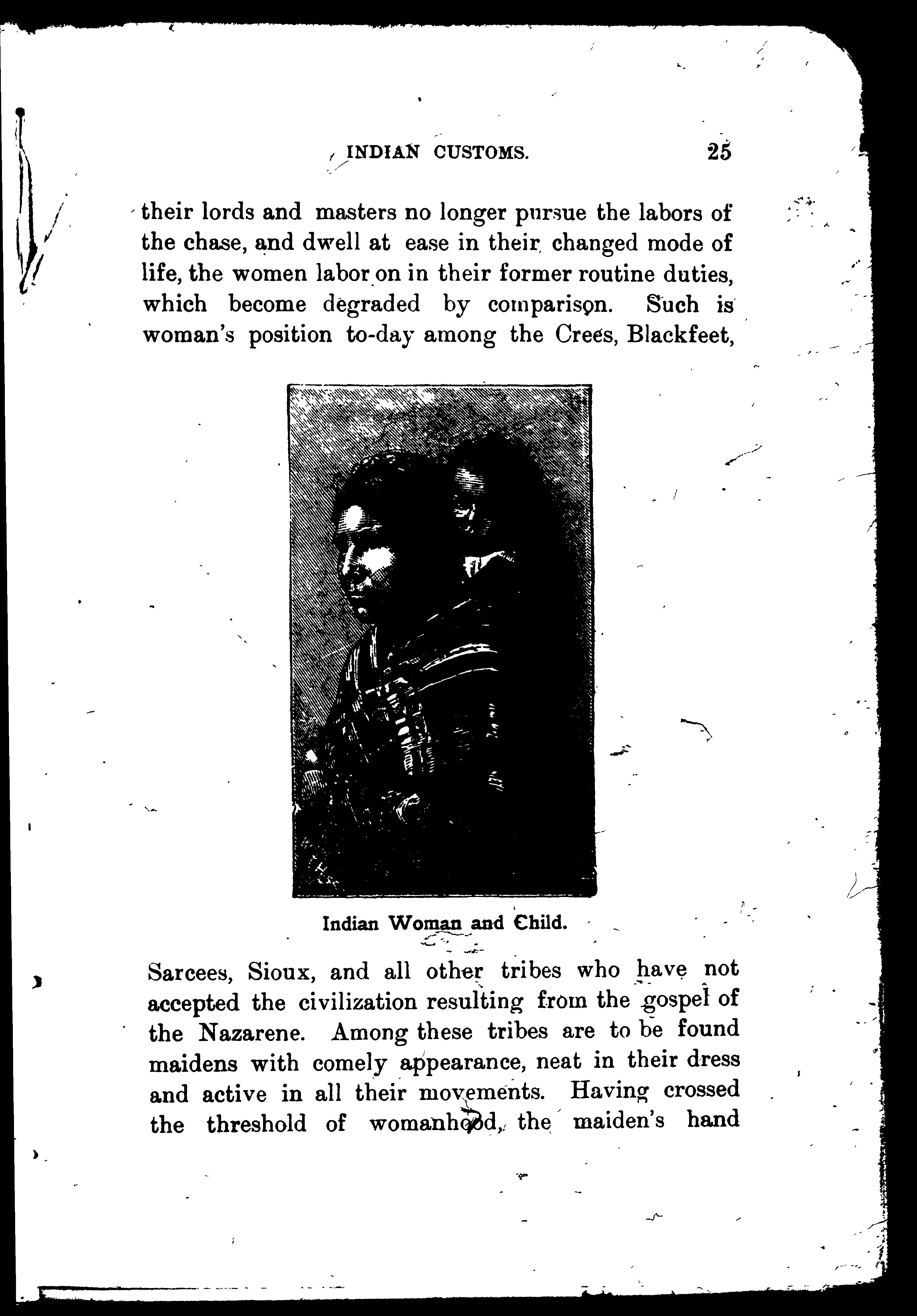 INDIAN CUSTOMS. 25

their lords and masters no longer pursue the labors of the chase, and dwell at ease in their changed mode of life, the women labor on in their former routine duties, which become degraded by comparison. Such is woman's position to-day among the Crees, Blackfeet,

Indian Woman and Child.

Sarcees, Sioux, and all other tribes who have not accepted the civilization resulting from the gospel of the Nazarene. Among these tribes are to be found maidens with comely appearance, neat in their dress and active in all their movements. Having crossed the threshold of womanhood, the maiden's hand